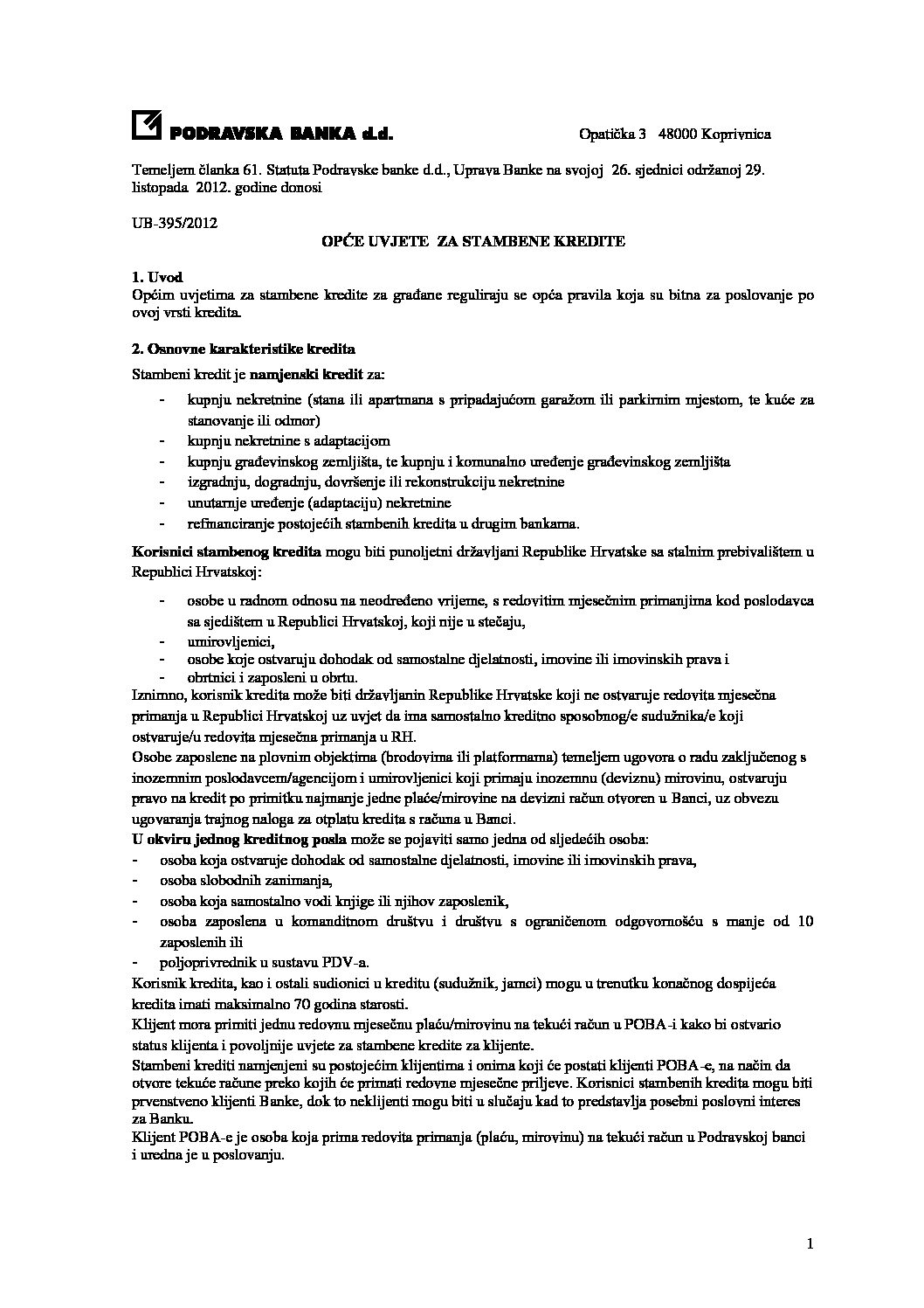 PODRAVSKA BANKA d.d. Opatička 3 48000 Koprivnica

Temeljem članka 61. Statuta Podravske banke d.d., Uprava Banke na svojoj 26. sjednici održanoj 29. listopada 2012. godine donosi

UB-395/2012

OPĆE UVJETE ZA STAMBENE KREDITE

1. Uvod
Općim uvjetima za stambene kredite za građane reguliraju se opća pravila koja su bitna za poslovanje po ovoj vrsti kredita.

2. Osnovne karakteristike kredita
Stambeni kredit je namjenski kredit za:

- kupnju nekretnine (stana ili apartmana s pripadajućom garažom ili parkirnim mjestom, te kuće za stanovanje ili odmor)
- kupnju nekretnine s adaptacijom
- kupnju građevinskog zemljišta, te kupnju i komunalno uređenje građevinskog zemljišta
- izgradnju, dogradnju, dovršenje ili rekonstrukciju nekretnine
- unutarnje uređenje (adaptaciju) nekretnine
- refinanciranje postojećih stambenih kredita u drugim bankama.

Korisnici stambenog kredita mogu biti punoljetni državljani Republike Hrvatske sa stalnim prebivalištem u Republici Hrvatskoj:

- osobe u radnom odnosu na neodređeno vrijeme, s redovitim mjesečnim primanjima kod poslodavca sa sjedištem u Republici Hrvatskoj, koji nije u stečaju,
- umirovljenici,
- osobe koje ostvaruju dohodak od samostalne djelatnosti, imovine ili imovinskih prava i
- obrtnici i zaposleni u obrtu.

Iznimno, korisnik kredita može biti državljanin Republike Hrvatske koji ne ostvaruje redovita mjesečna primanja u Republici Hrvatskoj uz uvjet da ima samostalno kreditno sposobnog/e sudužnika/e koji ostvaruje/u redovita mjesečna primanja u RH.
Osobe zaposlene na plovnim objektima (brodovima ili platformama) temeljem ugovora o radu zaključenog s inozemnim poslodavcem/agencijom i umirovljenici koji primaju inozemnu (deviznu) mirovinu, ostvaruju pravo na kredit po primitku najmanje jedne plaće/mirovine na devizni račun otvoren u Banci, uz obvezu ugovaranja trajnog naloga za otplatu kredita s računa u Banci.
U okviru jednog kreditnog posla može se pojaviti samo jedna od sljedećih osoba:
- osoba koja ostvaruje dohodak od samostalne djelatnosti, imovine ili imovinskih prava,
- osoba slobodnih zanimanja,
- osoba koja samostalno vodi knjige ili njihov zaposlenik,
- osoba zaposlena u komanditnom društvu i društvu s ograničenom odgovornošću s manje od 10 zaposlenih ili
- poljoprivrednik u sustavu PDV-a.
Korisnik kredita, kao i ostali sudionici u kreditu (sudužnik, jamci) mogu u trenutku konačnog dospijeća kredita imati maksimalno 70 godina starosti.
Klijent mora primiti jednu redovnu mjesečnu plaću/mirovinu na tekući račun u POBA-i kako bi ostvario status klijenta i povoljnije uvjete za stambene kredite za klijente.
Stambeni krediti namjenjeni su postojećim klijentima i onima koji će postati klijenti POBA-e, na način da otvore tekuće račune preko kojih će primati redovne mjesečne priljeve. Korisnici stambenih kredita mogu biti prvenstveno klijenti Banke, dok to neklijenti mogu biti u slučaju kad to predstavlja posebni poslovni interes za Banku.
Klijent POBA-e je osoba koja prima redovita primanja (plaću, mirovinu) na tekući račun u Podravskoj banci i uredna je u poslovanju.

1